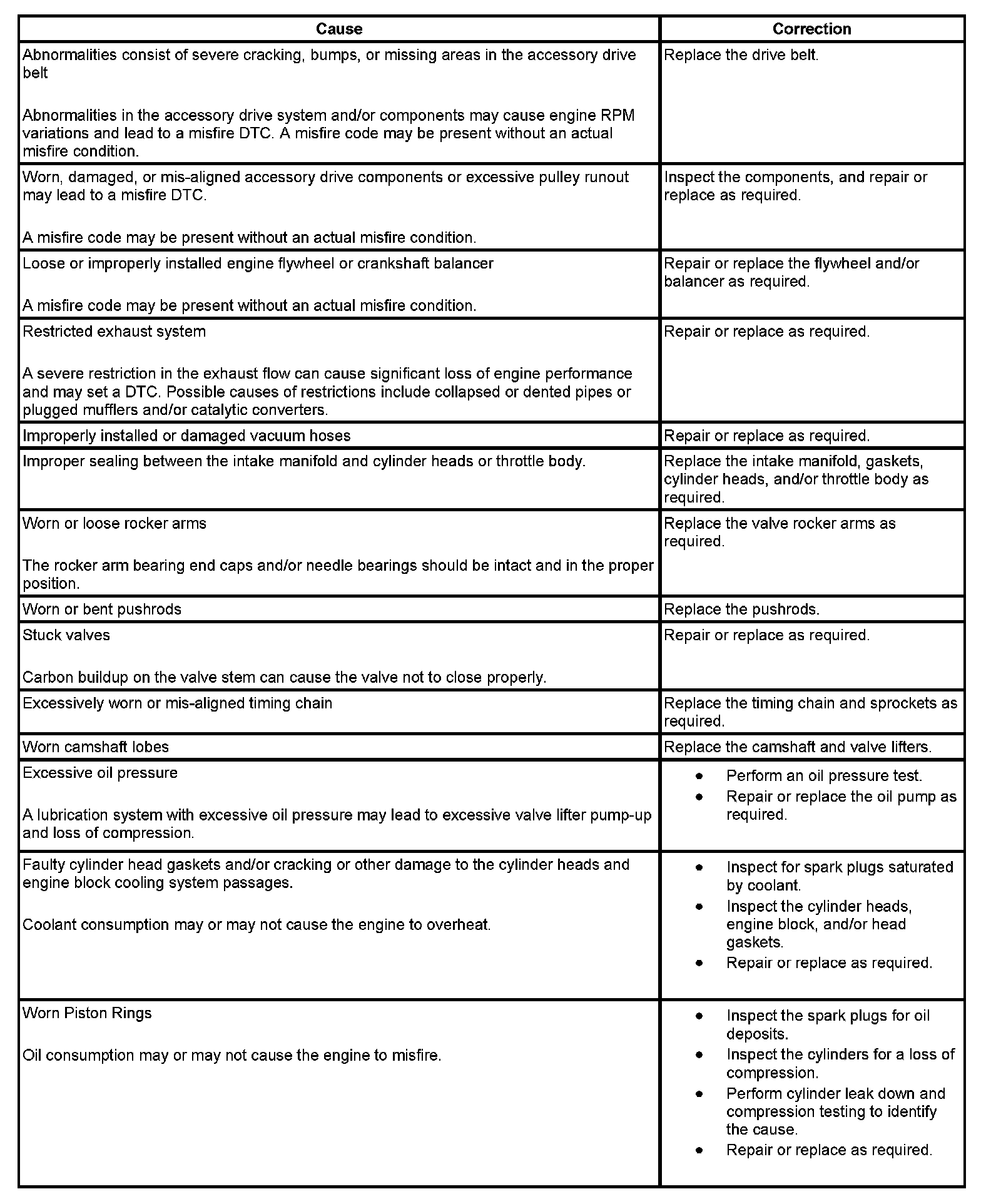 | Cause | Correction |
|---|---|
| Abnormalities consist of severe cracking, bumps, or missing areas in the accessory drive belt<br><br>Abnormalities in the accessory drive system and/or components may cause engine RPM variations and lead to a misfire DTC. A misfire code may be present without an actual misfire condition. | Replace the drive belt. |
| Worn, damaged, or mis-aligned accessory drive components or excessive pulley runout may lead to a misfire DTC.<br><br>A misfire code may be present without an actual misfire condition. | Inspect the components, and repair or replace as required. |
| Loose or improperly installed engine flywheel or crankshaft balancer<br><br>A misfire code may be present without an actual misfire condition. | Repair or replace the flywheel and/or balancer as required. |
| Restricted exhaust system<br><br>A severe restriction in the exhaust flow can cause significant loss of engine performance and may set a DTC. Possible causes of restrictions include collapsed or dented pipes or plugged mufflers and/or catalytic converters. | Repair or replace as required. |
| Improperly installed or damaged vacuum hoses | Repair or replace as required. |
| Improper sealing between the intake manifold and cylinder heads or throttle body. | Replace the intake manifold, gaskets, cylinder heads, and/or throttle body as required. |
| Worn or loose rocker arms<br><br>The rocker arm bearing end caps and/or needle bearings should be intact and in the proper position. | Replace the valve rocker arms as required. |
| Worn or bent pushrods | Replace the pushrods. |
| Stuck valves<br><br>Carbon buildup on the valve stem can cause the valve not to close properly. | Repair or replace as required. |
| Excessively worn or mis-aligned timing chain | Replace the timing chain and sprockets as required. |
| Worn camshaft lobes | Replace the camshaft and valve lifters. |
| Excessive oil pressure<br><br>A lubrication system with excessive oil pressure may lead to excessive valve lifter pump-up and loss of compression. | • Perform an oil pressure test.<br>• Repair or replace the oil pump as required. |
| Faulty cylinder head gaskets and/or cracking or other damage to the cylinder heads and engine block cooling system passages.<br><br>Coolant consumption may or may not cause the engine to overheat. | • Inspect for spark plugs saturated by coolant.<br>• Inspect the cylinder heads, engine block, and/or head gaskets.<br>• Repair or replace as required. |
| Worn Piston Rings<br><br>Oil consumption may or may not cause the engine to misfire. | • Inspect the spark plugs for oil deposits.<br>• Inspect the cylinders for a loss of compression.<br>• Perform cylinder leak down and compression testing to identify the cause.<br>• Repair or replace as required. |